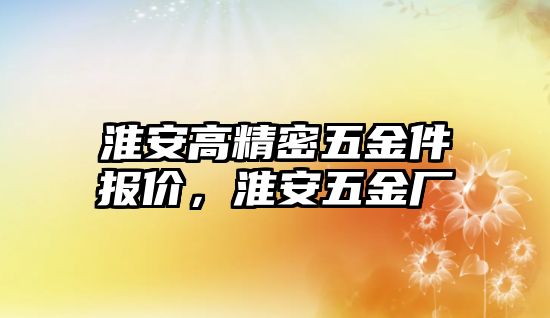 淮安高精密五金件报价，淮安五金厂